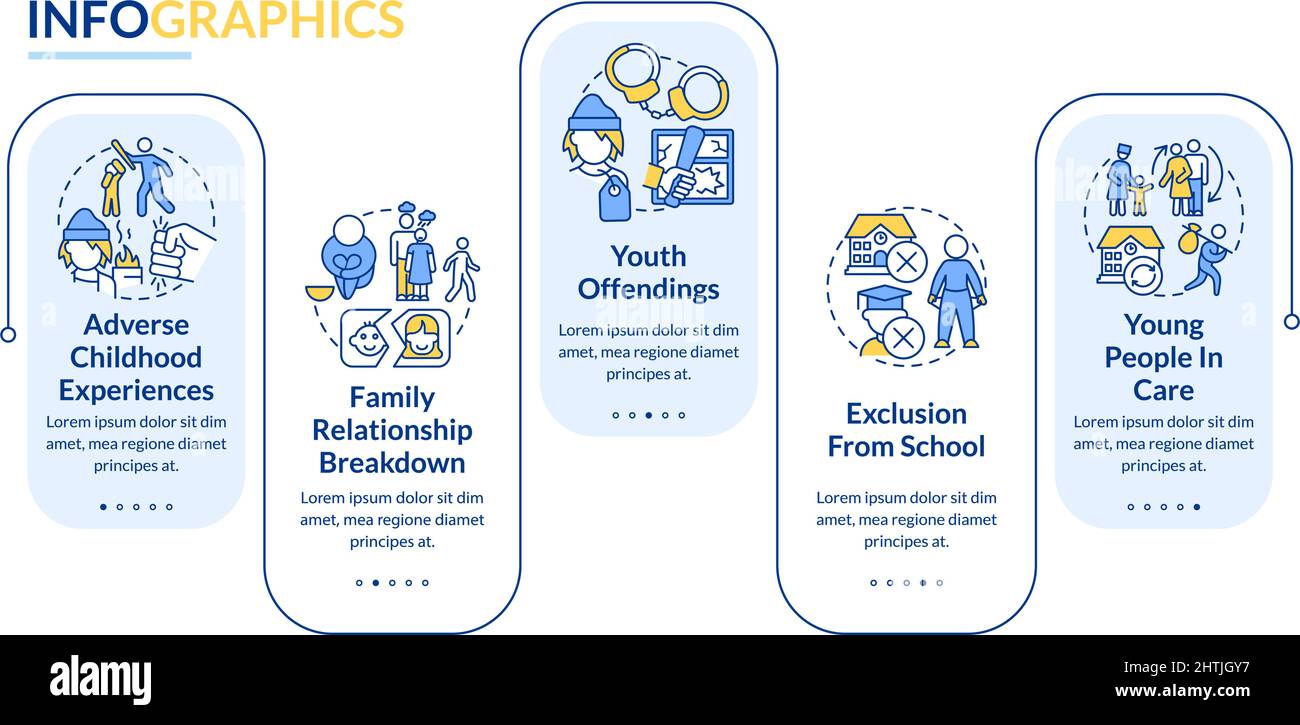 INFOGRAPHICS

Adverse Childhood Experiences
Lorem ipsum dolor sit dim amet, mea regione diamet principes at.

Family Relationship Breakdown
Lorem ipsum dolor sit dim amet, mea regione diamet principes at.

Youth Offendings
Lorem ipsum dolor sit dim amet, mea regione diamet principes at.

Exclusion From School
Lorem ipsum dolor sit dim amet, mea regione diamet principes at.

Young People In Care
Lorem ipsum dolor sit dim amet, mea regione diamet principes at.

alamy
Image ID: 2HTJGY7
www.alamy.com